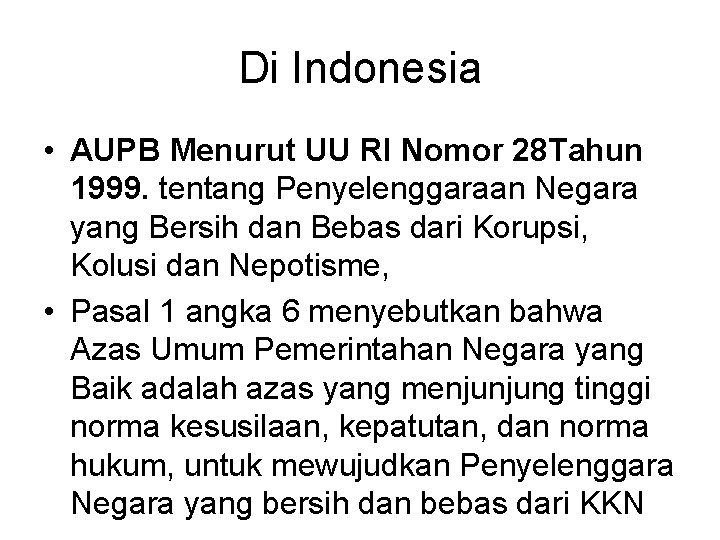 Di Indonesia

• AUPB Menurut UU RI Nomor 28Tahun 1999. tentang Penyelenggaraan Negara yang Bersih dan Bebas dari Korupsi, Kolusi dan Nepotisme,

• Pasal 1 angka 6 menyebutkan bahwa Azas Umum Pemerintahan Negara yang Baik adalah azas yang menjunjung tinggi norma kesusilaan, kepatutan, dan norma hukum, untuk mewujudkan Penyelenggara Negara yang bersih dan bebas dari KKN